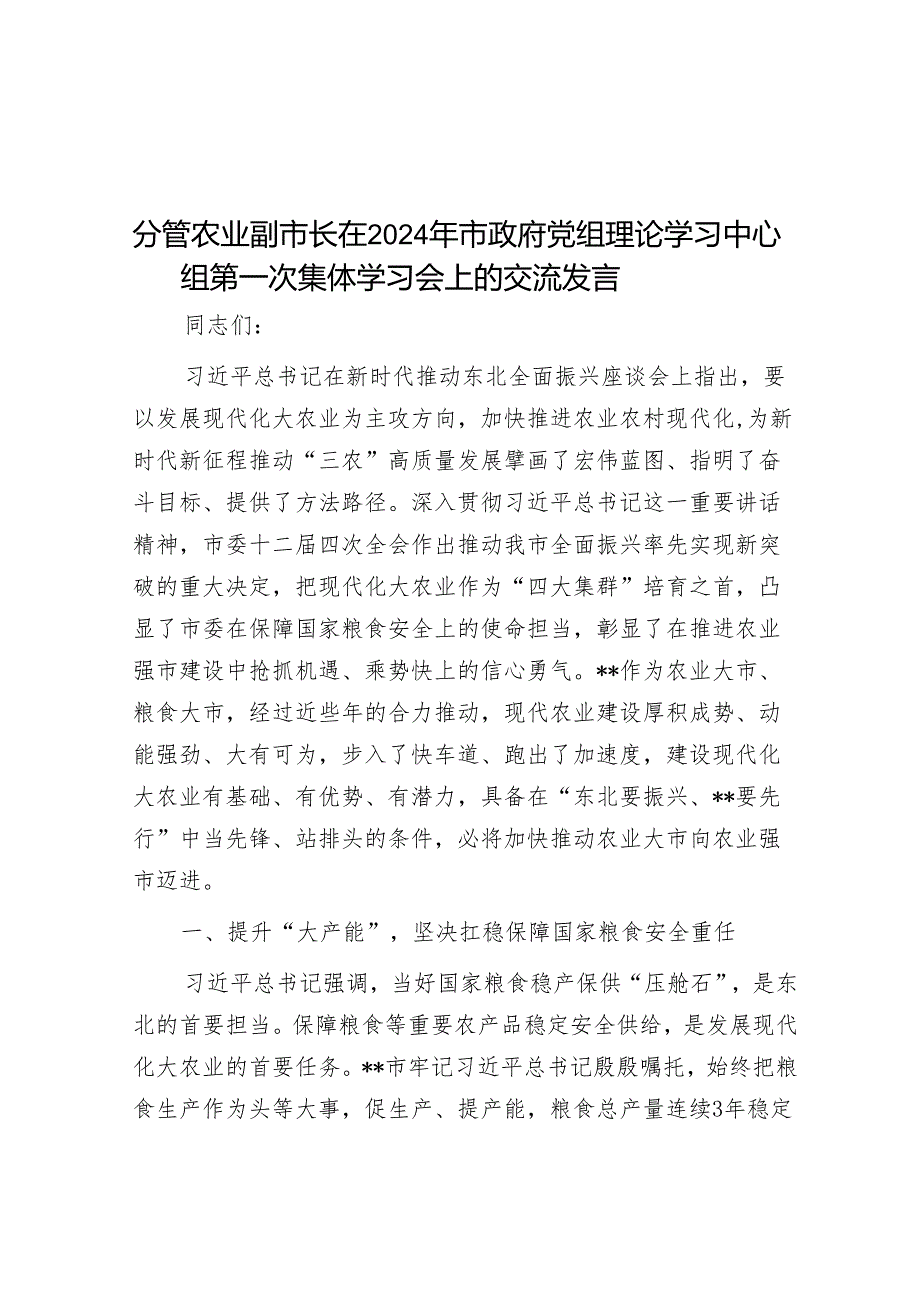 分管农业副市长在2024年市政府党组理论学习中心组第一次集体学习会上的交流发言

同志们：

习近平总书记在新时代推动东北全面振兴座谈会上指出，要以发展现代化大农业为主攻方向，加快推进农业农村现代化，为新时代新征程推动“三农”高质量发展擘画了宏伟蓝图、指明了奋斗目标、提供了方法路径。深入贯彻习近平总书记这一重要讲话精神，市委十二届四次全会作出推动我市全面振兴率先实现新突破的重大决定，把现代化大农业作为“四大集群”培育之首，凸显了市委在保障国家粮食安全上的使命担当，彰显了在推进农业强市建设中抢抓机遇、乘势快上的信心勇气。**作为农业大市、粮食大市，经过近些年的合力推动，现代农业建设厚积成势、动能强劲、大有可为，步入了快车道、跑出了加速度，建设现代化大农业有基础、有优势、有潜力，具备在“东北要振兴、**要先行”中当先锋、站排头的条件，必将加快推动农业大市向农业强市迈进。

一、提升“大产能”，坚决扛稳保障国家粮食安全重任

习近平总书记强调，当好国家粮食稳产保供“压舱石”，是东北的首要担当。保障粮食等重要农产品稳定安全供给，是发展现代化大农业的首要任务。**市牢记习近平总书记殷殷嘱托，始终把粮食生产作为头等大事，促生产、提产能，粮食总产量连续3年稳定